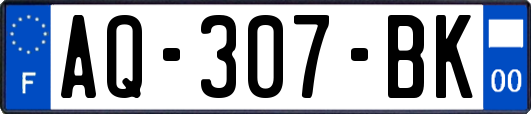 F
AQ-307-BK
00